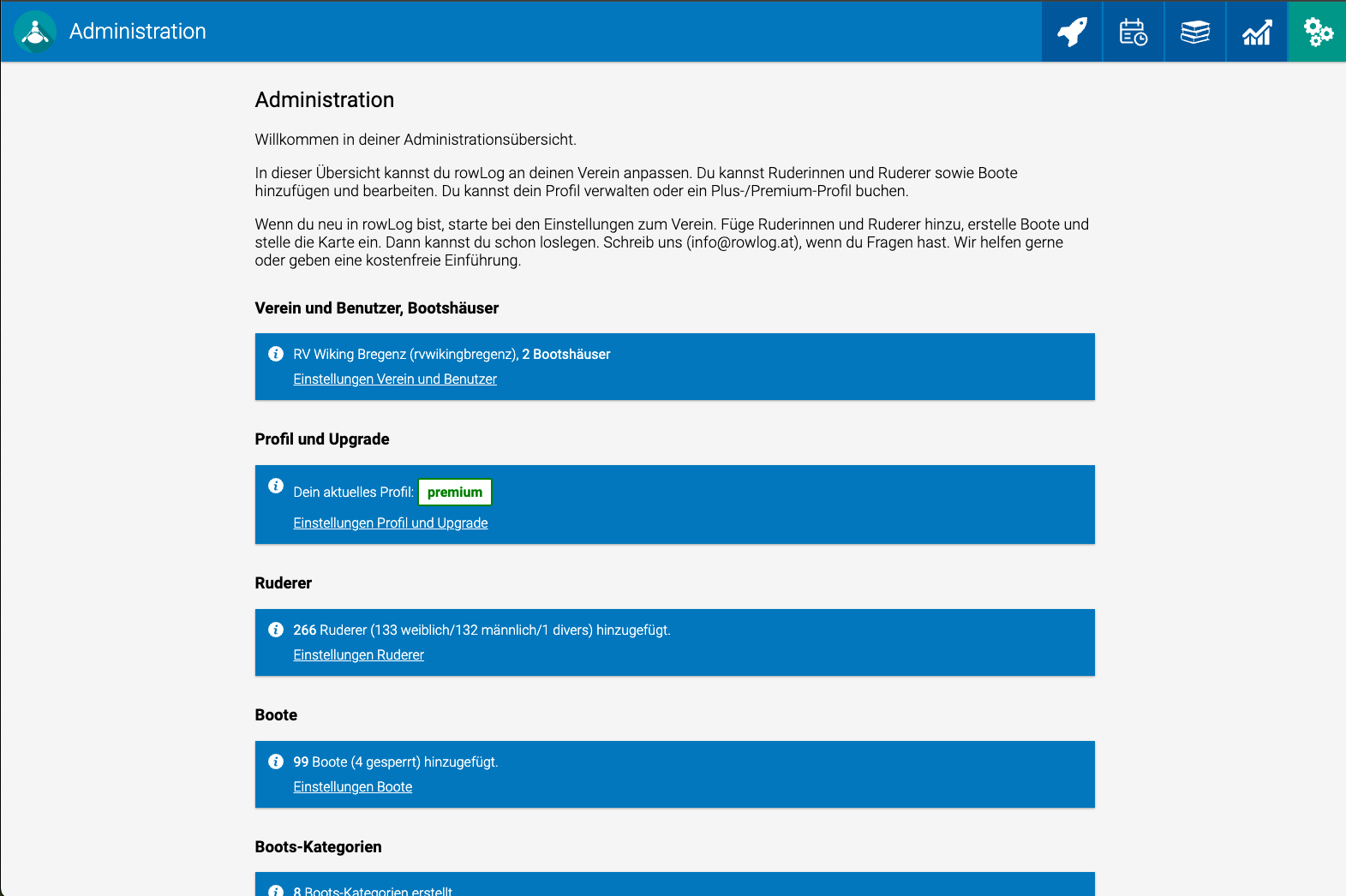 Administration

Administration

Willkommen in deiner Administrationsübersicht.

In dieser Übersicht kannst du rowLog an deinen Verein anpassen. Du kannst Ruderinnen und Ruderer sowie Boote hinzufügen und bearbeiten. Du kannst dein Profil verwalten oder ein Plus-/Premium-Profil buchen.

Wenn du neu in rowLog bist, starte bei den Einstellungen zum Verein. Füge Ruderinnen und Ruderer hinzu, erstelle Boote und stelle die Karte ein. Dann kannst du schon loslegen. Schreib uns (info@rowlog.at), wenn du Fragen hast. Wir helfen gerne oder geben eine kostenfreie Einführung.

Verein und Benutzer, Bootshäuser

RV Wiking Bregenz (rvwikingbregenz), 2 Bootshäuser
Einstellungen Verein und Benutzer

Profil und Upgrade

Dein aktuelles Profil: premium
Einstellungen Profil und Upgrade

Ruderer

266 Ruderer (133 weiblich/132 männlich/1 divers) hinzugefügt.
Einstellungen Ruderer

Boote

99 Boote (4 gesperrt) hinzugefügt.
Einstellungen Boote

Boots-Kategorien

8 Boots-Kategorien erstellt